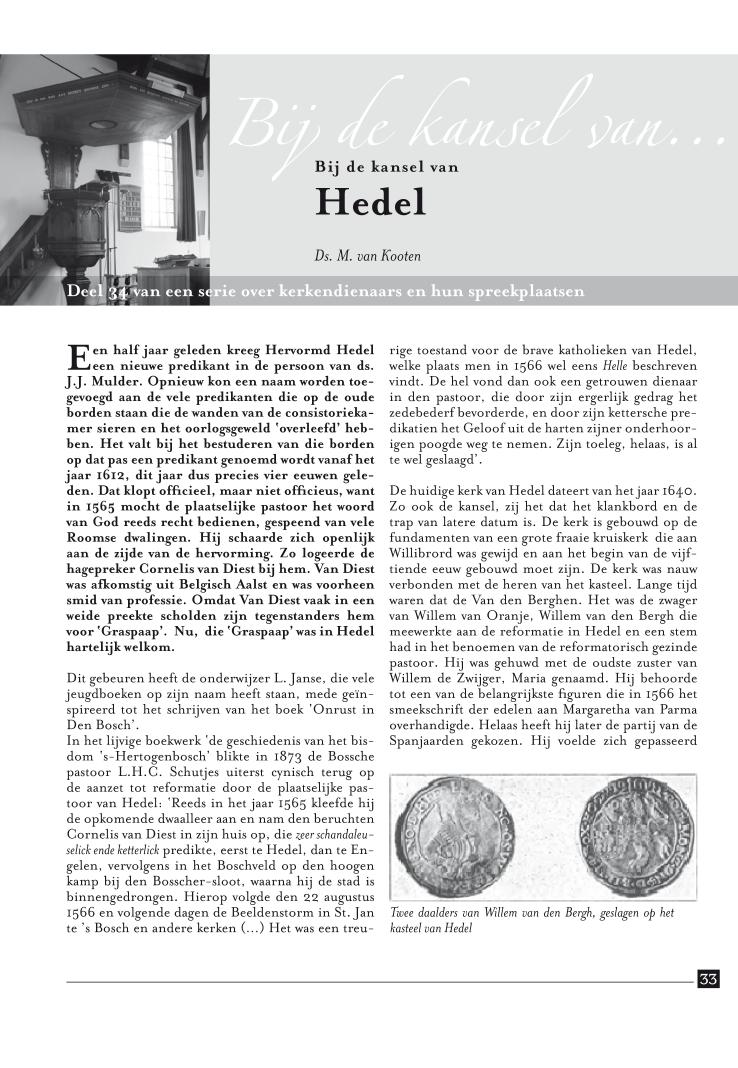 Bij de kansel van...

Bij de kansel van

Hedel

Ds. M. van Kooten

Deel 34 van een serie over kerkendienaars en hun spreekplaatsen

Een half jaar geleden kreeg Hervormd Hedel een nieuwe predikant in de persoon van ds. J.J. Mulder. Opnieuw kon een naam worden toegevoegd aan de vele predikanten die op de oude borden staan die de wanden van de consistoriekamer sieren en het oorlogsgeweld 'overleefd' hebben. Het valt bij het bestuderen van die borden op dat pas een predikant genoemd wordt vanaf het jaar 1612, dit jaar dus precies vier eeuwen geleden. Dat klopt officieel, maar niet officieus, want in 1565 mocht de plaatselijke pastoor het woord van God reeds recht bedienen, gespeend van vele Roomse dwalingen. Hij schaarde zich openlijk aan de zijde van de hervorming. Zo logeerde de hagepreker Cornelis van Diest bij hem. Van Diest was afkomstig uit Belgisch Aalst en was voorheen smid van professie. Omdat Van Diest vaak in een weide preekte scholden zijn tegenstanders hem voor 'Graspaap'. Nu, die 'Graspaap' was in Hedel hartelijk welkom.

Dit gebeuren heeft de onderwijzer L. Janse, die vele jeugdboeken op zijn naam heeft staan, mede geïnspireerd tot het schrijven van het boek 'Onrust in Den Bosch'.
In het lijvige boekwerk 'de geschiedenis van het bisdom 's-Hertogenbosch' blikte in 1873 de Bossche pastoor L.H.C. Schutjes uiterst cynisch terug op de aanzet tot reformatie door de plaatselijke pastoor van Hedel: 'Reeds in het jaar 1565 kleefde hij de opkomende dwaalleer aan en nam den beruchten Cornelis van Diest in zijn huis op, die zeer schandaleuselick ende ketterlick predikte, eerst te Hedel, dan te Engelen, vervolgens in het Boschveld op den hoogen kamp bij den Bosscher-sloot, waarna hij de stad is binnengedrongen. Hierop volgde den 22 augustus 1566 en volgende dagen de Beeldenstorm in St. Jan te 's Bosch en andere kerken (...) Het was een treurige toestand voor de brave katholieken van Hedel, welke plaats men in 1566 wel eens Helle beschreven vindt. De hel vond dan ook een getrouwen dienaar in den pastoor, die door zijn ergerlijk gedrag het zedebederf bevorderde, en door zijn kettersche predikatien het Geloof uit de harten zijner onderhoorigen poogde weg te nemen. Zijn toeleg, helaas, is al te wel geslaagd'.

De huidige kerk van Hedel dateert van het jaar 1640. Zo ook de kansel, zij het dat het klankbord en de trap van latere datum is. De kerk is gebouwd op de fundamenten van een grote fraaie kruiskerk die aan Willibrord was gewijd en aan het begin van de vijftiende eeuw gebouwd moet zijn. De kerk was nauw verbonden met de heren van het kasteel. Lange tijd waren dat de Van den Berghen. Het was de zwager van Willem van Oranje, Willem van den Bergh die meewerkte aan de reformatie in Hedel en een stem had in het benoemen van de reformatorisch gezinde pastoor. Hij was gehuwd met de oudste zuster van Willem de Zwijger, Maria genaamd. Hij behoorde tot een van de belangrijkste figuren die in 1566 het smeekschrift der edelen aan Margaretha van Parma overhandigde. Helaas heeft hij later de partij van de Spanjaarden gekozen. Hij voelde zich gepasseerd

Twee daalders van Willem van den Bergh, geslagen op het kasteel van Hedel

33